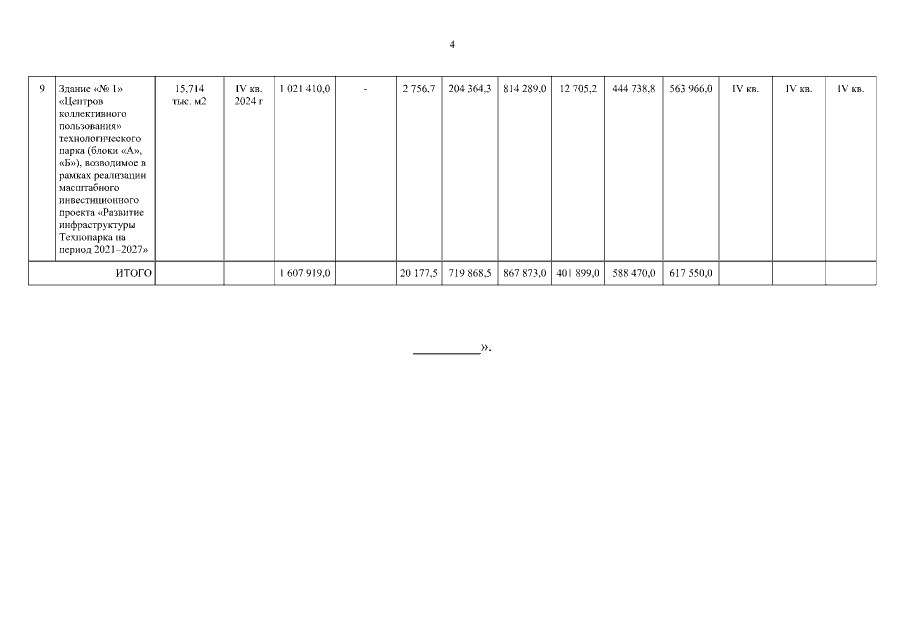 4

| 9 | Здание «№ 1» «Центров коллективного пользования» технологического парка (блоки «А», «Б»), возводимое в рамках реализации масштабного инвестиционного проекта «Развитие инфраструктуры Технопарка на период 2021–2027» | 15,714 тыс. м2 | IV кв. 2024 г | 1 021 410,0 | - | 2 756,7 | 204 364,3 | 814 289,0 | 12 705,2 | 444 738,8 | 563 966,0 | IV кв. | IV кв. | IV кв. |
|---|---|---|---|---|---|---|---|---|---|---|---|---|---|---|
| ИТОГО | | | | 1 607 919,0 | | 20 177,5 | 719 868,5 | 867 873,0 | 401 899,0 | 588 470,0 | 617 550,0 | | | |

____».